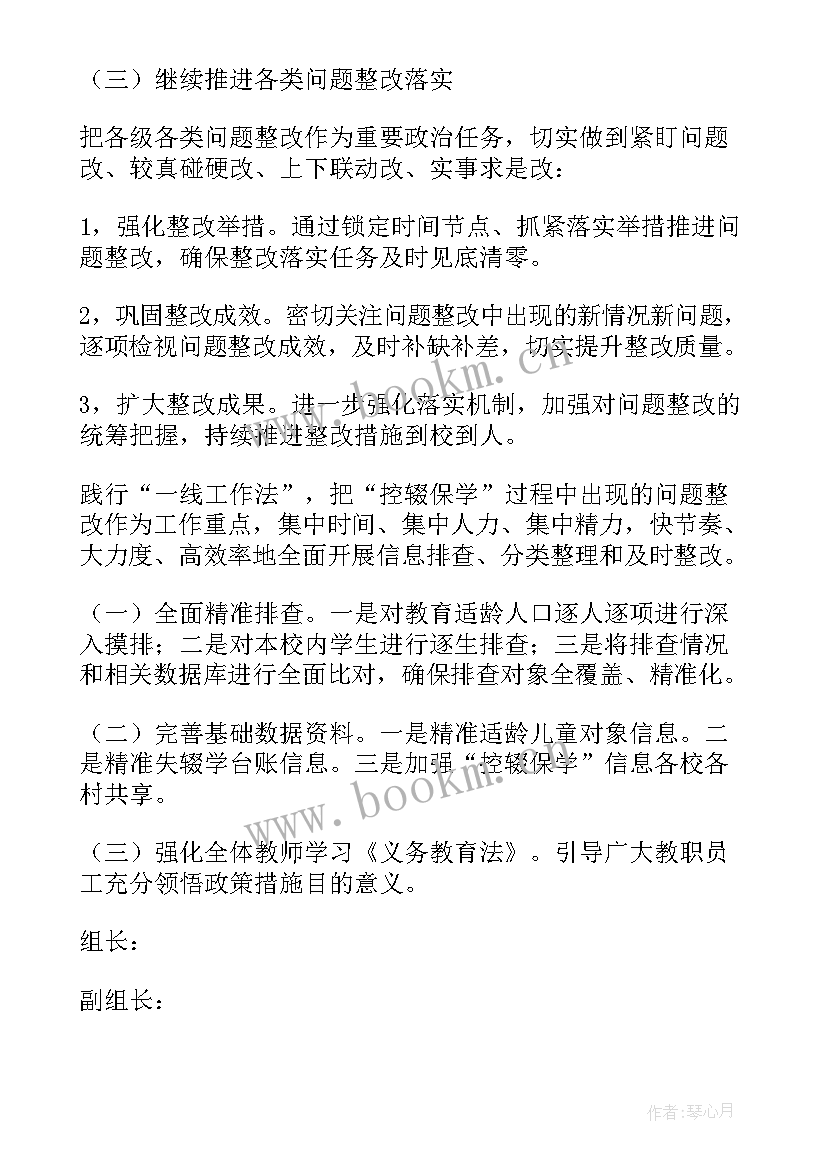 （三）继续推进各类问题整改落实

把各级各类问题整改作为重要政治任务，切实做到紧盯问题改、较真碰硬改、上下联动改、实事求是改：

1，强化整改举措。通过锁定时间节点、抓紧落实举措推进问题整改，确保整改落实任务及时见底清零。

2，巩固整改成效。密切关注问题整改中出现的新情况新问题，逐项检视问题整改成效，及时补缺补差，切实提升整改质量。

3，扩大整改成果。进一步强化落实机制，加强对问题整改的统筹把握，持续推进整改措施到校到人。

践行“一线工作法”，把“控辍保学”过程中出现的问题整改作为工作重点，集中时间、集中人力、集中精力，快节奏、大力度、高效率地全面开展信息排查、分类整理和及时整改。

（一）全面精准排查。一是对教育适龄人口逐人逐项进行深入摸排；二是对本校内学生进行逐生排查；三是将排查情况和相关数据库进行全面比对，确保排查对象全覆盖、精准化。

（二）完善基础数据资料。一是精准适龄儿童对象信息。二是精准失辍学台账信息。三是加强“控辍保学”信息各校各村共享。

（三）强化全体教师学习《义务教育法》。引导广大教职员工充分领悟政策措施目的意义。

组长：

副组长：

www.bookm.cn

www.bookm.cn

作者：琴心月